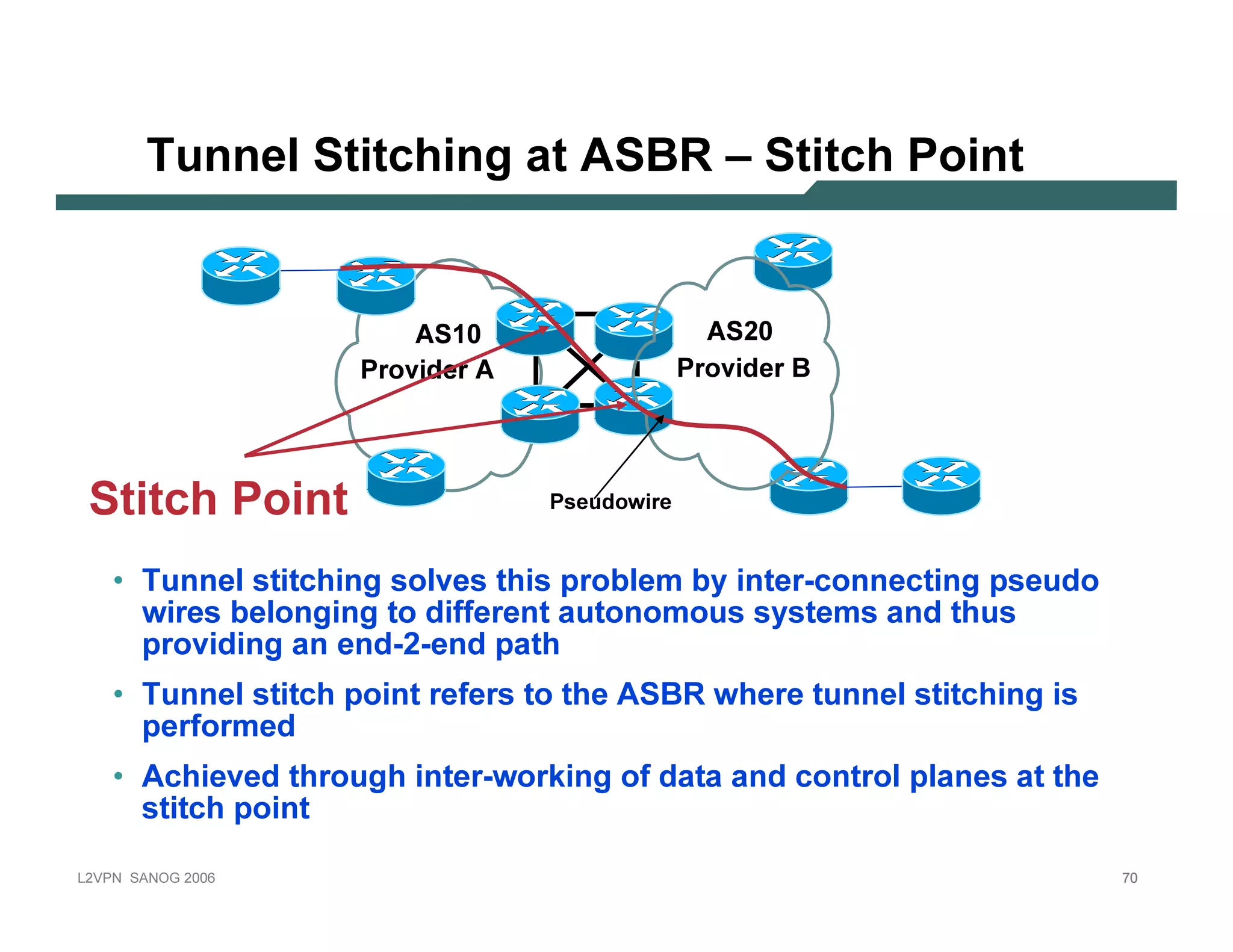 Tunnel Stitching at ASBR – Stitch Point

AS10
Provider A

AS20
Provider B

Stitch Point

Pseudowire

• Tunnel stitching solves this problem by inter-connecting pseudo wires belonging to different autonomous systems and thus providing an end-2-end path

• Tunnel stitch point refers to the ASBR where tunnel stitching is performed

• Achieved through inter-working of data and control planes at the stitch point

L2VPN SANOG 2006

70